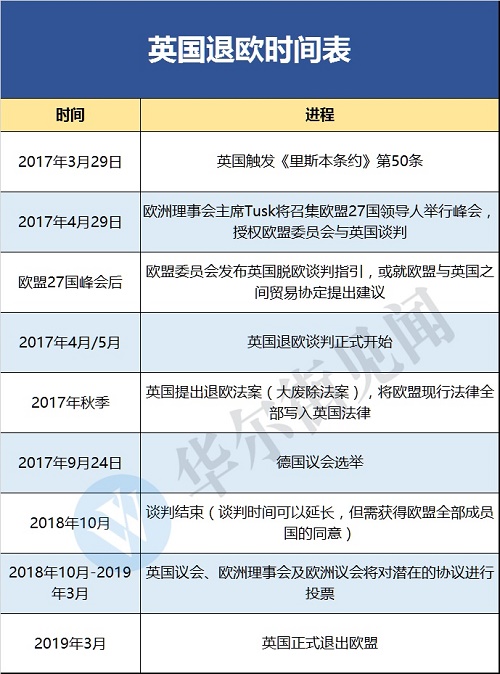 英国退欧时间表

| 时间 | 进程 |
|---|---|
| 2017年3月29日 | 英国触发《里斯本条约》第50条 |
| 2017年4月29日 | 欧洲理事会主席Tusk将召集欧盟27国领导人举行峰会，授权欧盟委员会与英国谈判 |
| 欧盟27国峰会后 | 欧盟委员会发布英国脱欧谈判指引，或就欧盟与英国之间贸易协定提出建议 |
| 2017年4月/5月 | 英国退欧谈判正式开始 |
| 2017年秋季 | 英国提出退欧法案（大废除法案），将欧盟现行法律全部写入英国法律 |
| 2017年9月24日 | 德国议会选举 |
| 2018年10月 | 谈判结束（谈判时间可以延长，但需获得欧盟全部成员国的同意） |
| 2018年10月-2019年3月 | 英国议会、欧洲理事会及欧洲议会将对潜在的协议进行投票 |
| 2019年3月 | 英国正式退出欧盟 |

华尔街见闻